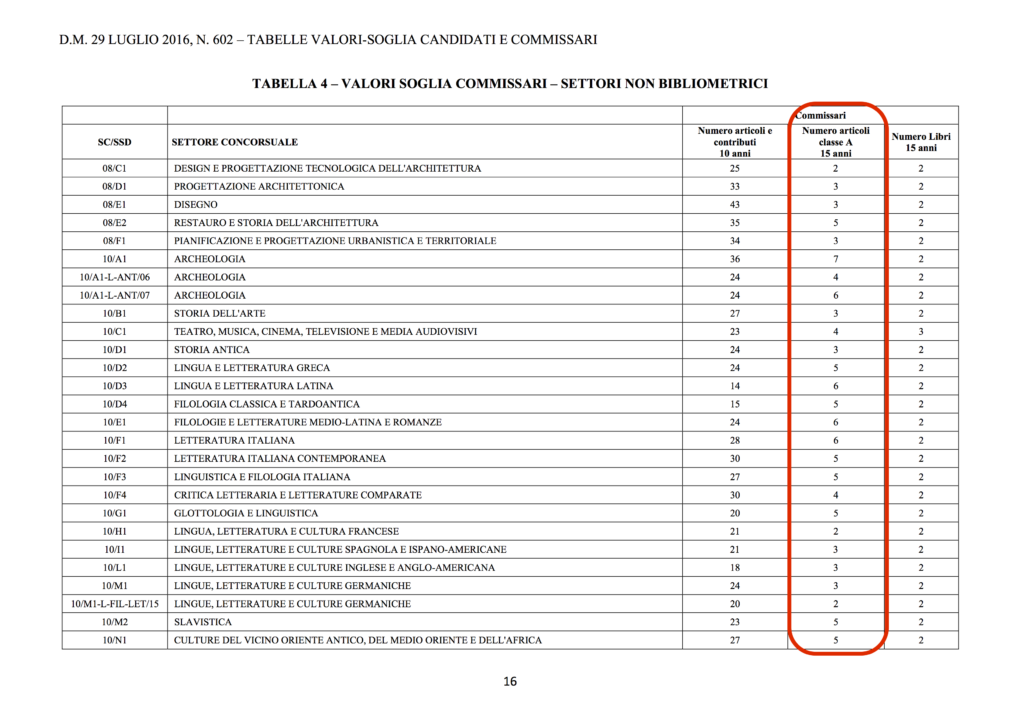 D.M. 29 LUGLIO 2016, N. 602 – TABELLE VALORI-SOGLIA CANDIDATI E COMMISSARI

TABELLA 4 – VALORI SOGLIA COMMISSARI – SETTORI NON BIBLIOMETRICI

| | | Commissari | | |
|---|---|---|---|---|
| SC/SSD | SETTORE CONCORSUALE | Numero articoli e contributi 10 anni | Numero articoli classe A 15 anni | Numero Libri 15 anni |
| 08/C1 | DESIGN E PROGETTAZIONE TECNOLOGICA DELL'ARCHITETTURA | 25 | 2 | 2 |
| 08/D1 | PROGETTAZIONE ARCHITETTONICA | 33 | 3 | 2 |
| 08/E1 | DISEGNO | 43 | 3 | 2 |
| 08/E2 | RESTAURO E STORIA DELL'ARCHITETTURA | 35 | 5 | 2 |
| 08/F1 | PIANIFICAZIONE E PROGETTAZIONE URBANISTICA E TERRITORIALE | 34 | 3 | 2 |
| 10/A1 | ARCHEOLOGIA | 36 | 7 | 2 |
| 10/A1-L-ANT/06 | ARCHEOLOGIA | 24 | 4 | 2 |
| 10/A1-L-ANT/07 | ARCHEOLOGIA | 24 | 6 | 2 |
| 10/B1 | STORIA DELL'ARTE | 27 | 3 | 2 |
| 10/C1 | TEATRO, MUSICA, CINEMA, TELEVISIONE E MEDIA AUDIOVISIVI | 23 | 4 | 3 |
| 10/D1 | STORIA ANTICA | 24 | 3 | 2 |
| 10/D2 | LINGUA E LETTERATURA GRECA | 24 | 5 | 2 |
| 10/D3 | LINGUA E LETTERATURA LATINA | 14 | 6 | 2 |
| 10/D4 | FILOLOGIA CLASSICA E TARDOANTICA | 15 | 5 | 2 |
| 10/E1 | FILOLOGIE E LETTERATURE MEDIO-LATINA E ROMANZE | 24 | 6 | 2 |
| 10/F1 | LETTERATURA ITALIANA | 28 | 6 | 2 |
| 10/F2 | LETTERATURA ITALIANA CONTEMPORANEA | 30 | 5 | 2 |
| 10/F3 | LINGUISTICA E FILOLOGIA ITALIANA | 27 | 5 | 2 |
| 10/F4 | CRITICA LETTERARIA E LETTERATURE COMPARATE | 30 | 4 | 2 |
| 10/G1 | GLOTTOLOGIA E LINGUISTICA | 20 | 5 | 2 |
| 10/H1 | LINGUA, LETTERATURA E CULTURA FRANCESE | 21 | 2 | 2 |
| 10/I1 | LINGUE, LETTERATURE E CULTURE SPAGNOLA E ISPANO-AMERICANE | 21 | 3 | 2 |
| 10/L1 | LINGUE, LETTERATURE E CULTURE INGLESE E ANGLO-AMERICANA | 18 | 3 | 2 |
| 10/M1 | LINGUE, LETTERATURE E CULTURE GERMANICHE | 24 | 3 | 2 |
| 10/M1-L-FIL-LET/15 | LINGUE, LETTERATURE E CULTURE GERMANICHE | 20 | 2 | 2 |
| 10/M2 | SLAVISTICA | 23 | 5 | 2 |
| 10/N1 | CULTURE DEL VICINO ORIENTE ANTICO, DEL MEDIO ORIENTE E DELL'AFRICA | 27 | 5 | 2 |

16